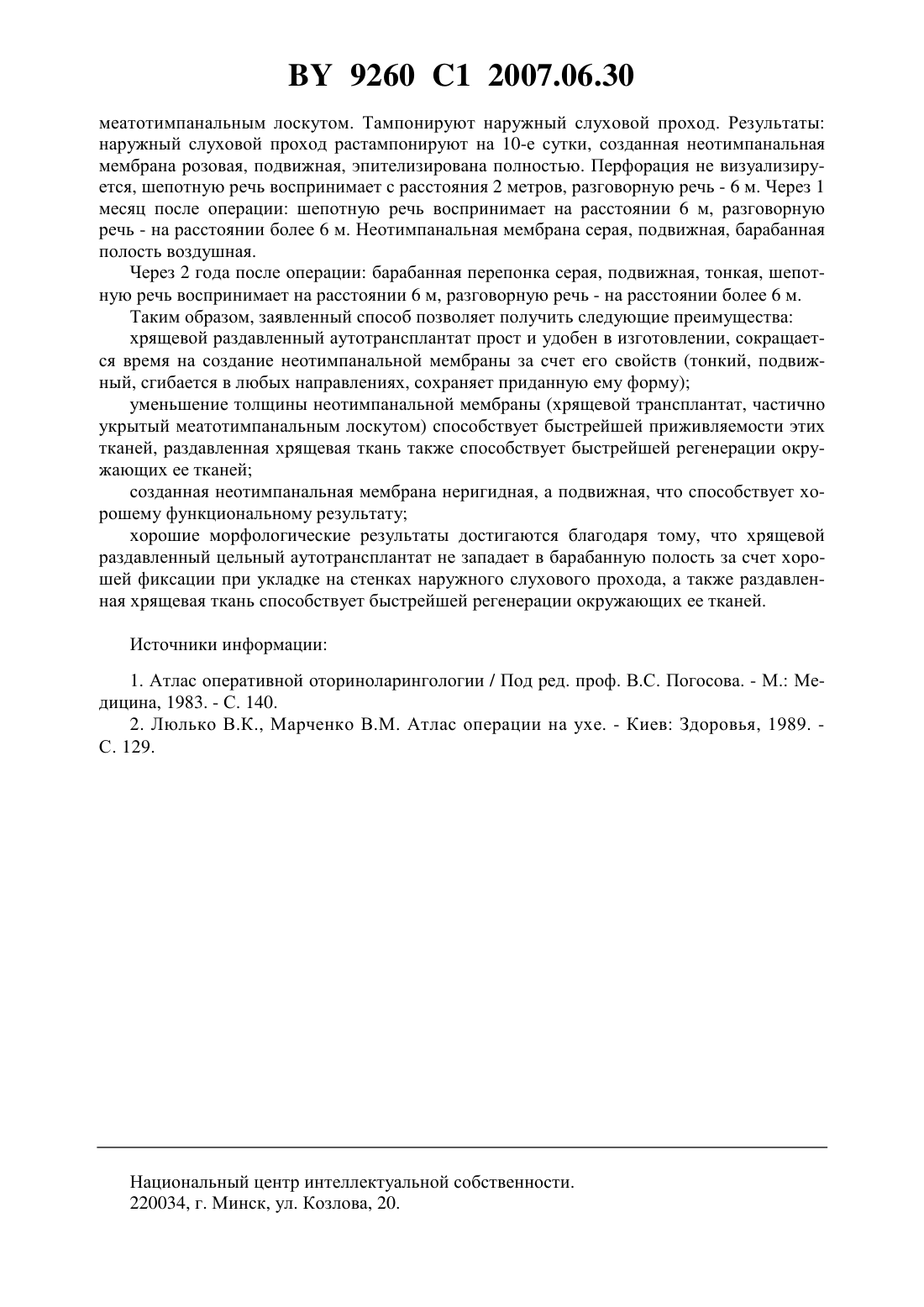 BY 9260 C1 2007.06.30

меатотимпанальным лоскутом. Тампонируют наружный слуховой проход. Результаты: наружный слуховой проход растампонируют на 10-е сутки, созданная неотимпанальная мембрана розовая, подвижная, эпителизирована полностью. Перфорация не визуализируется, шепотную речь воспринимает с расстояния 2 метров, разговорную речь - 6 м. Через 1 месяц после операции: шепотную речь воспринимает на расстоянии 6 м, разговорную речь - на расстоянии более 6 м. Неотимпанальная мембрана серая, подвижная, барабанная полость воздушная.

Через 2 года после операции: барабанная перепонка серая, подвижная, тонкая, шепотную речь воспринимает на расстоянии 6 м, разговорную речь - на расстоянии более 6 м.

Таким образом, заявленный способ позволяет получить следующие преимущества:

хрящевой раздавленный аутотрансплантат прост и удобен в изготовлении, сокращается время на создание неотимпанальной мембраны за счет его свойств (тонкий, подвижный, сгибается в любых направлениях, сохраняет приданную ему форму);

уменьшение толщины неотимпанальной мембраны (хрящевой трансплантат, частично укрытый меатотимпанальным лоскутом) способствует быстрейшей приживляемости этих тканей, раздавленная хрящевая ткань также способствует быстрейшей регенерации окружающих ее тканей;

созданная неотимпанальная мембрана неригидная, а подвижная, что способствует хорошему функциональному результату;

хорошие морфологические результаты достигаются благодаря тому, что хрящевой раздавленный цельный аутотрансплантат не западает в барабанную полость за счет хорошей фиксации при укладке на стенках наружного слухового прохода, а также раздавленная хрящевая ткань способствует быстрейшей регенерации окружающих ее тканей.

Источники информации:

1. Атлас оперативной оториноларингологии / Под ред. проф. В.С. Погосова. - М.: Медицина, 1983. - С. 140.

2. Люлько В.К., Марченко В.М. Атлас операции на ухе. - Киев: Здоровья, 1989. - С. 129.

Национальный центр интеллектуальной собственности.
220034, г. Минск, ул. Козлова, 20.